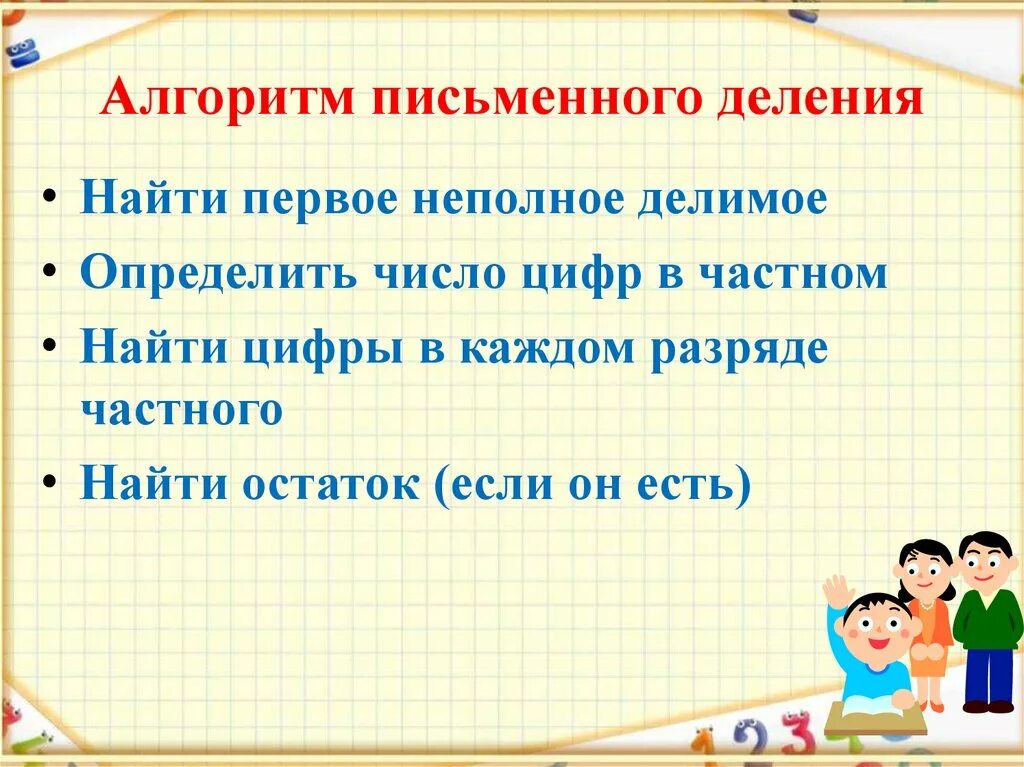 Алгоритм письменного деления

• Найти первое неполное делимое
• Определить число цифр в частном
• Найти цифры в каждом разряде частного
• Найти остаток (если он есть)